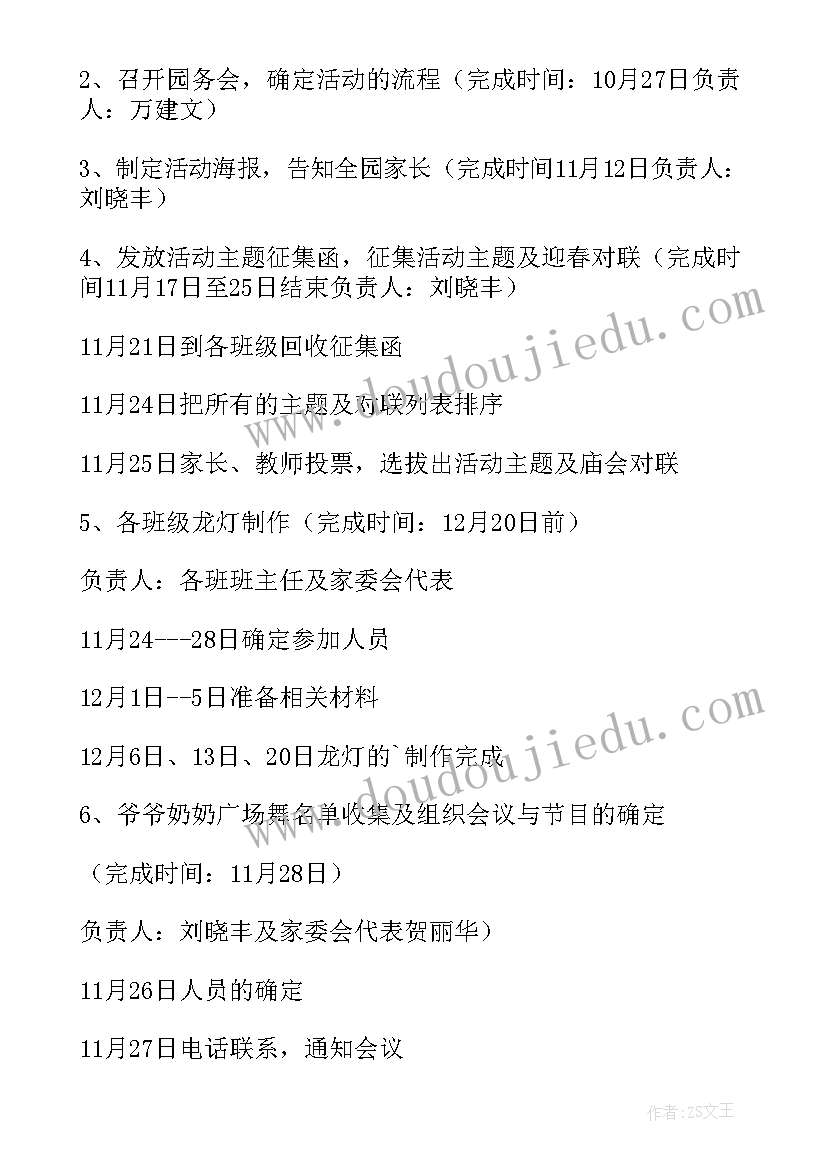 2、召开园务会，确定活动的流程（完成时间：10月27日负责人：万建文）

3、制定活动海报，告知全园家长（完成时间11月12日负责人：刘晓丰）

4、发放活动主题征集函，征集活动主题及迎春对联（完成时间11月17日至25日结束负责人：刘晓丰）

11月21日到各班级回收征集函

11月24日把所有的主题及对联列表排序

11月25日家长、教师投票，选拔出活动主题及庙会对联

5、各班级龙灯制作（完成时间：12月20日前）

负责人：各班班主任及家委会代表

11月24---28日确定参加人员

12月1日--5日准备相关材料

12月6日、13日、20日龙灯的`制作完成

6、爷爷奶奶广场舞名单收集及组织会议与节目的确定

（完成时间：11月28日）

负责人：刘晓丰及家委会代表贺丽华）

11月26日人员的确定

11月27日电话联系，通知会议

www.doudoujiedu.com

www.doudoujiedu.com

作者：ZS文王